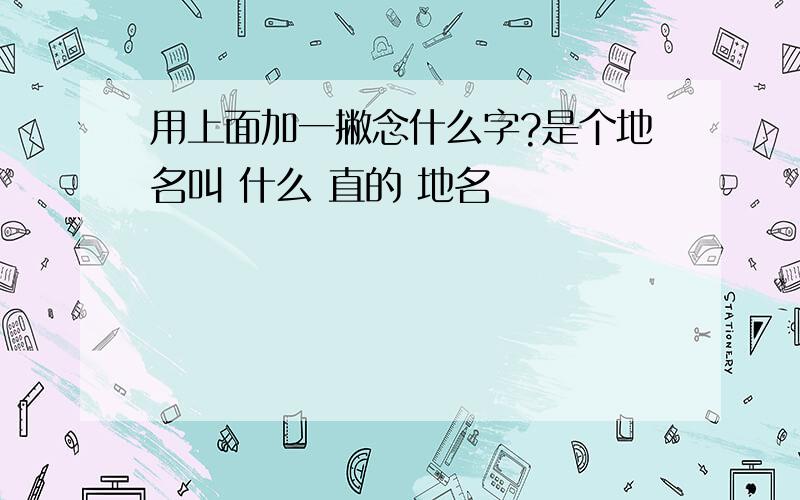 用上面加一撇念什么字?是个地名叫 什么 直的 地名

STATIONERY